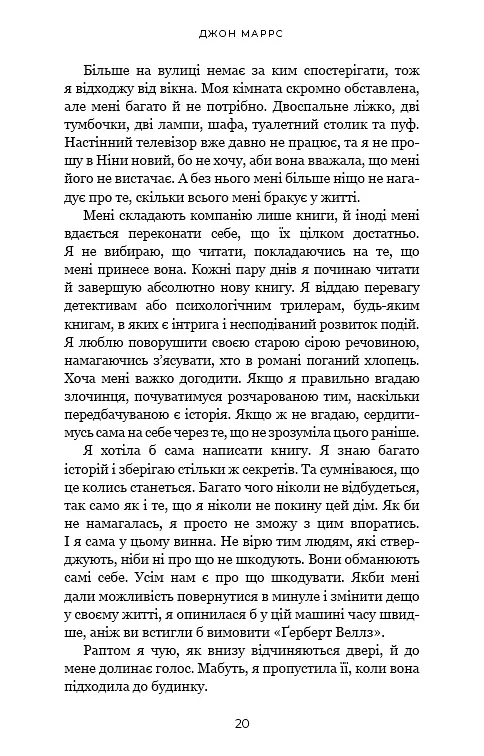 ДЖОН МАРРС

Більше на вулиці немає за ким спостерігати, тож я відходжу від вікна. Моя кімната скромно обставлена, але мені багато й не потрібно. Двоспальне ліжко, дві тумбочки, дві лампи, шафа, туалетний столик та пуф. Настінний телевізор вже давно не працює, та я не прошу в Ніни новий, бо не хочу, аби вона вважала, що мені його не вистачає. А без нього мені більше ніщо не нагадує про те, скільки всього мені бракує у житті.

Мені складають компанію лише книги, й іноді мені вдається переконати себе, що їх цілком достатньо. Я не вибираю, що читати, покладаючись на те, що мені принесе вона. Кожні пару днів я починаю читати й завершую абсолютно нову книгу. Я віддаю перевагу детективам або психологічним трилерам, будь-яким книгам, в яких є інтрига і несподіваний розвиток подій. Я люблю поворушити своєю старою сірою речовиною, намагаючись з'ясувати, хто в романі поганий хлопець. Хоча мені важко догодити. Якщо я правильно вгадаю злочинця, почуватимуся розчарованою тим, наскільки передбачуваною є історія. Якщо ж не вгадаю, сердитимусь сама на себе через те, що не зрозуміла цього раніше.

Я хотіла б сама написати книгу. Я знаю багато історій і зберігаю стільки ж секретів. Та сумніваюся, що це колись станеться. Багато чого ніколи не відбудеться, так само як і те, що я ніколи не покину цей дім. Як би не намагалась, я просто не зможу з цим впоратись. І я сама у цьому винна. Не вірю тим людям, які стверджують, ніби ні про що не шкодують. Вони обманюють самі себе. Усім нам є про що шкодувати. Якби мені дали можливість повернутися в минуле і змінити дещо у своєму житті, я опинилася б у цій машині часу швидше, аніж ви встигли б вимовити «Герберт Веллз».

Раптом я чую, як внизу відчиняються двері, й до мене долинає голос. Мабуть, я пропустила її, коли вона підходила до будинку.

20